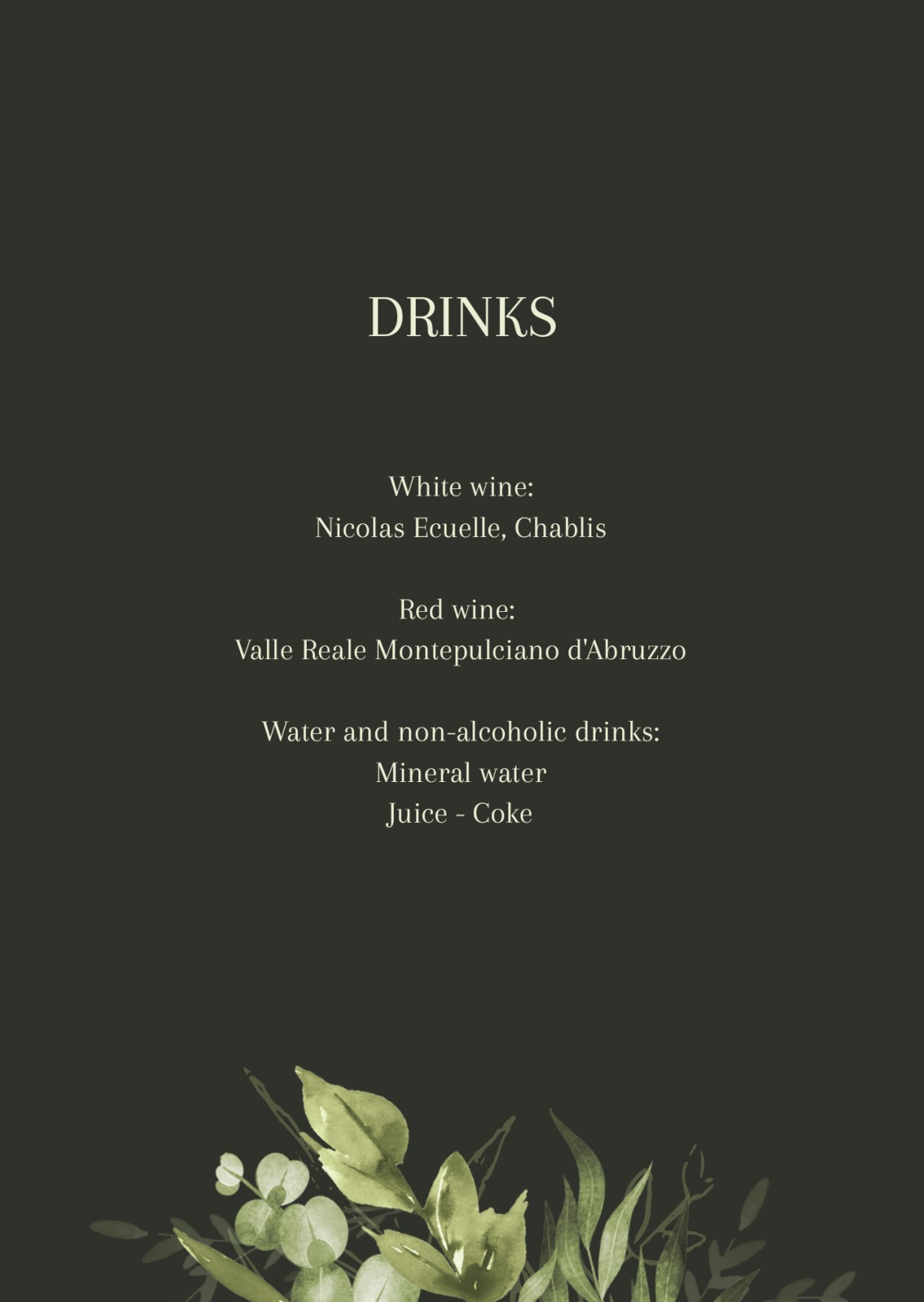 DRINKS

White wine:
Nicolas Ecuelle, Chablis

Red wine:
Valle Reale Montepulciano d'Abruzzo

Water and non-alcoholic drinks:
Mineral water
Juice - Coke